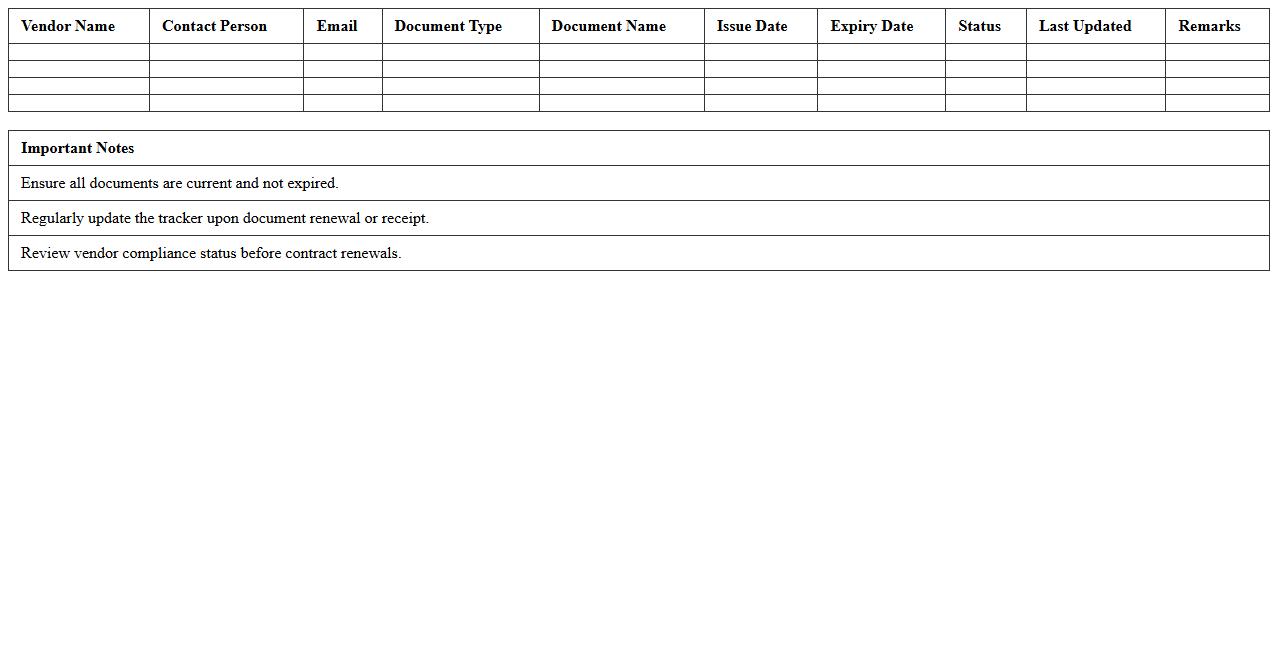 | Vendor Name | Contact Person | Email | Document Type | Document Name | Issue Date | Expiry Date | Status | Last Updated | Remarks |
|---|---|---|---|---|---|---|---|---|---|
| | | | | | | | | | |
| | | | | | | | | | |
| | | | | | | | | | |
| | | | | | | | | | |

| Important Notes |
|---|
| Ensure all documents are current and not expired. |
| Regularly update the tracker upon document renewal or receipt. |
| Review vendor compliance status before contract renewals. |